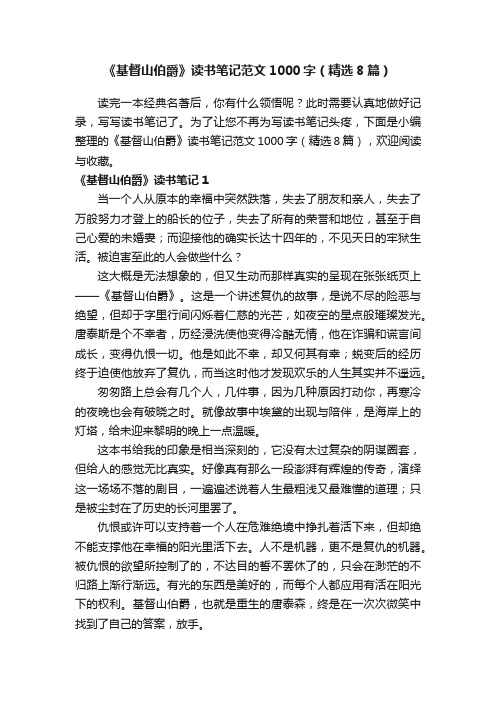 《基督山伯爵》读书笔记范文1000字（精选8篇）

读完一本经典名著后，你有什么领悟呢？此时需要认真地做好记录，写写读书笔记了。为了让您不再为写读书笔记头疼，下面是小编整理的《基督山伯爵》读书笔记范文1000字（精选8篇），欢迎阅读与收藏。

《基督山伯爵》读书笔记1

当一个人从原本的幸福中突然跌落，失去了朋友和亲人，失去了万般努力才登上的船长的位子，失去了所有的荣誉和地位，甚至于自己心爱的未婚妻；而迎接他的确实长达十四年的，不见天日的牢狱生活。被迫害至此的人会做些什么？

这大概是无法想象的，但又生动而那样真实的呈现在张张纸页上——《基督山伯爵》。这是一个讲述复仇的故事，是说不尽的险恶与绝望，但却于字里行间闪烁着仁慈的光芒，如夜空的星点般璀璨发光。唐泰斯是个不幸者，历经浸洗使他变得冷酷无情，他在诈骗和谎言间成长，变得仇恨一切。他是如此不幸，却又何其有幸；蜕变后的经历终于迫使他放弃了复仇，而当这时他才发现欢乐的人生其实并不遥远。

匆匆路上总会有几个人，几件事，因为几种原因打动你，再寒冷的夜晚也会有破晓之时。就像故事中埃黛的出现与陪伴，是海岸上的灯塔，给未迎来黎明的晚上一点温暖。

这本书给我的印象是相当深刻的，它没有太过复杂的阴谋圈套，但给人的感觉无比真实。好像真有那么一段澎湃有辉煌的传奇，演绎这一场场不落的剧目，一遍遍述说着人生最粗浅又最难懂的道理；只是被尘封在了历史的长河里罢了。

仇恨或许可以支持着一个人在危难绝境中挣扎着活下来，但却绝不能支撑他在幸福的阳光里活下去。人不是机器，更不是复仇的机器。被仇恨的欲望所控制了的，不达目的誓不罢休了的，只会在渺茫的不归路上渐行渐远。有光的东西是美好的，而每个人都应用有活在阳光下的权利。基督山伯爵，也就是重生的唐泰森，终是在一次次微笑中找到了自己的答案，放手。